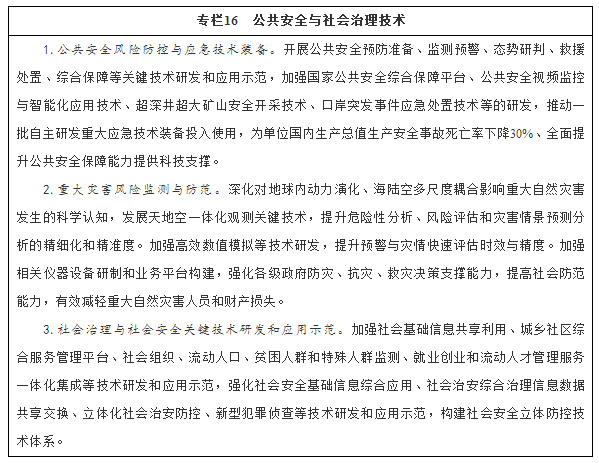 专栏16　公共安全与社会治理技术

1. 公共安全风险防控与应急技术装备。开展公共安全预防准备、监测预警、态势研判、救援处置、综合保障等关键技术研发和应用示范，加强国家公共安全综合保障平台、公共安全视频监控与智能化应用技术、超深井超大矿山安全开采技术、口岸突发事件应急处置技术等的研发，推动一批自主研发重大应急技术装备投入使用，为单位国内生产总值生产安全事故死亡率下降30%、全面提升公共安全保障能力提供科技支撑。

2. 重大灾害风险监测与防范。深化对地球内动力演化、海陆空多尺度耦合影响重大自然灾害发生的科学认知，发展天地空一体化观测关键技术，提升危险性分析、风险评估和灾害情景预测分析的精细化和精准度。加强高效数值模拟等技术研发，提升预警与灾情快速评估时效与精度。加强相关仪器设备研制和业务平台构建，强化各级政府防灾、抗灾、救灾决策支撑能力，提高社会防范能力，有效减轻重大自然灾害人员和财产损失。

3. 社会治理与社会安全关键技术研发和应用示范。加强社会基础信息共享利用、城乡社区综合服务管理平台、社会组织、流动人口、贫困人群和特殊人群监测、就业创业和流动人才管理服务一体化集成等技术研发和应用示范，强化社会安全基础信息综合应用、社会治安综合治理信息数据共享交换、立体化社会治安防控、新型犯罪侦查等技术研发和应用示范，构建社会安全立体防控技术体系。